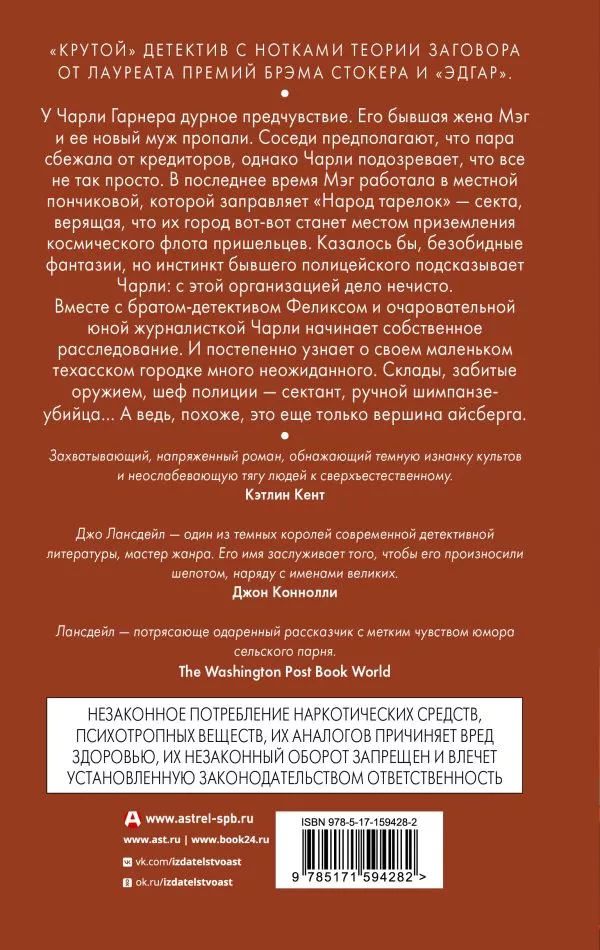 «КРУТОЙ» ДЕТЕКТИВ С НОТКАМИ ТЕОРИИ ЗАГОВОРА ОТ ЛАУРЕАТА ПРЕМИЙ БРЭМА СТОКЕРА И «ЭДГАР».

У Чарли Гарнера дурное предчувствие. Его бывшая жена Мэг и ее новый муж пропали. Соседи предполагают, что пара сбежала от кредиторов, однако Чарли подозревает, что все не так просто. В последнее время Мэг работала в местной пончиковой, которой заправляет «Народ тарелок» — секта, верящая, что их город вот-вот станет местом приземления космического флота пришельцев. Казалось бы, безобидные фантазии, но инстинкт бывшего полицейского подсказывает Чарли: с этой организацией дело нечисто.
Вместе с братом-детективом Феликсом и очаровательной юной журналисткой Чарли начинает собственное расследование. И постепенно узнает о своем маленьком техасском городке много неожиданного. Склады, забитые оружием, шеф полиции — сектант, ручной шимпанзе-убийца... А ведь, похоже, это еще только вершина айсберга.

Захватывающий, напряженный роман, обнажающий темную изнанку культов и неослабевающую тягу людей к сверхъестественному.
Кэтлин Кент

Джо Лансдейл — один из темных королей современной детективной литературы, мастер жанра. Его имя заслуживает того, чтобы его произносили шепотом, наряду с именами великих.
Джон Коннолли

Лансдейл — потрясающе одаренный рассказчик с метким чувством юмора сельского парня.
The Washington Post Book World

НЕЗАКОННОЕ ПОТРЕБЛЕНИЕ НАРКОТИЧЕСКИХ СРЕДСТВ, ПСИХОТРОПНЫХ ВЕЩЕСТВ, ИХ АНАЛОГОВ ПРИЧИНЯЕТ ВРЕД ЗДОРОВЬЮ, ИХ НЕЗАКОННЫЙ ОБОРОТ ЗАПРЕЩЕН И ВЛЕЧЕТ УСТАНОВЛЕННУЮ ЗАКОНОДАТЕЛЬСТВОМ ОТВЕТСТВЕННОСТЬ

www.astrel-spb.ru
www.ast.ru | www.book24.ru
vk.com/izdatelstvoast
ok.ru/izdatelstvoast

ISBN 978-5-17-159428-2
9 785171 594282 >